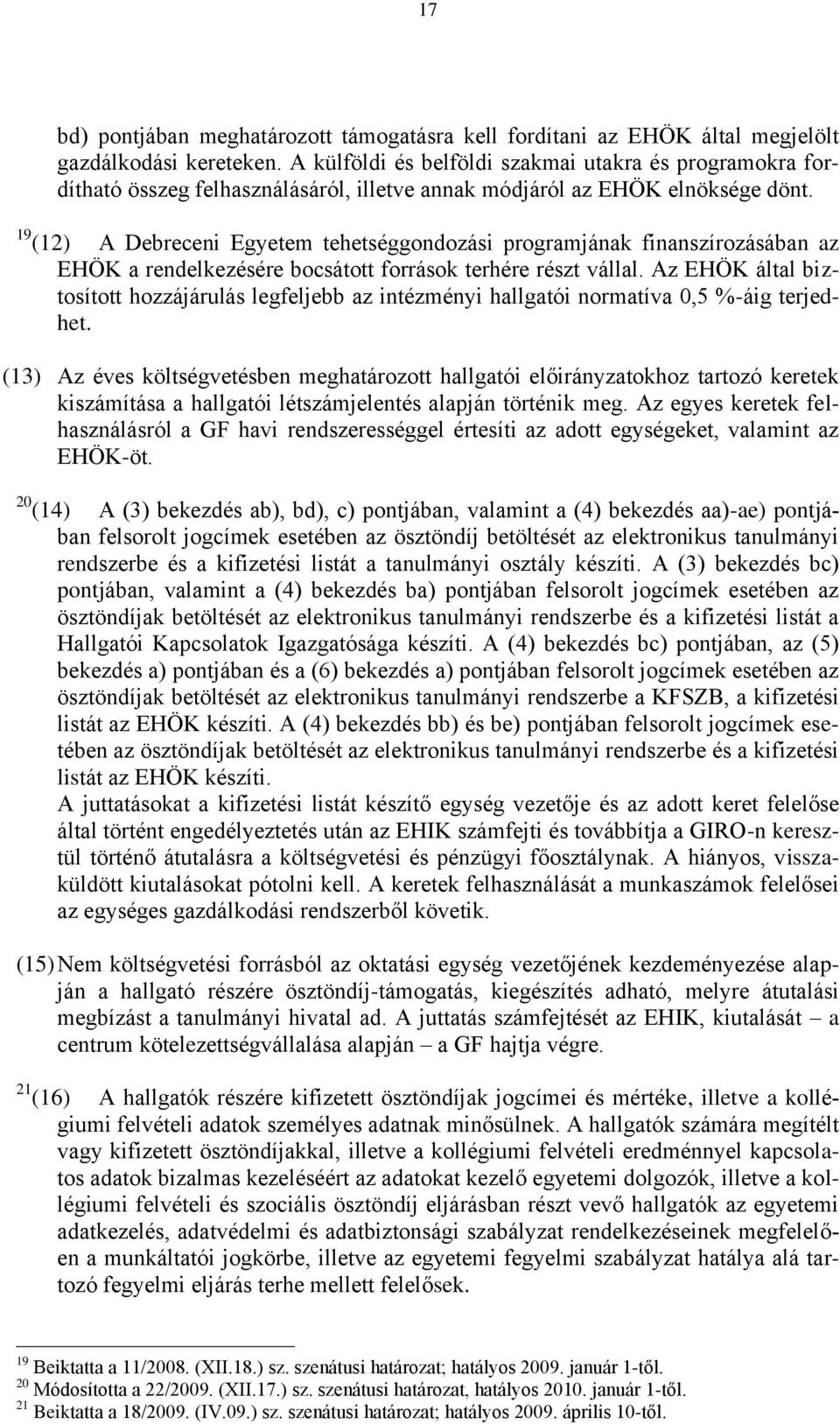 17

bd) pontjában meghatározott támogatásra kell fordítani az EHÖK által megjelölt gazdálkodási kereteken. A külföldi és belföldi szakmai utakra és programokra fordítható összeg felhasználásáról, illetve annak módjáról az EHÖK elnöksége dönt.

$^{19}$(12) A Debreceni Egyetem tehetséggondozási programjának finanszírozásában az EHÖK a rendelkezésére bocsátott források terhére részt vállal. Az EHÖK által biztosított hozzájárulás legfeljebb az intézményi hallgatói normatíva 0,5 %-áig terjedhet.

(13) Az éves költségvetésben meghatározott hallgatói előirányzatokhoz tartozó keretek kiszámítása a hallgatói létszámjelentés alapján történik meg. Az egyes keretek felhasználásról a GF havi rendszerességgel értesíti az adott egységeket, valamint az EHÖK-öt.

$^{20}$(14) A (3) bekezdés ab), bd), c) pontjában, valamint a (4) bekezdés aa)-ae) pontjában felsorolt jogcímek esetében az ösztöndíj betöltését az elektronikus tanulmányi rendszerbe és a kifizetési listát a tanulmányi osztály készíti. A (3) bekezdés bc) pontjában, valamint a (4) bekezdés ba) pontjában felsorolt jogcímek esetében az ösztöndíjak betöltését az elektronikus tanulmányi rendszerbe és a kifizetési listát a Hallgatói Kapcsolatok Igazgatósága készíti. A (4) bekezdés bc) pontjában, az (5) bekezdés a) pontjában és a (6) bekezdés a) pontjában felsorolt jogcímek esetében az ösztöndíjak betöltését az elektronikus tanulmányi rendszerbe a KFSZB, a kifizetési listát az EHÖK készíti. A (4) bekezdés bb) és be) pontjában felsorolt jogcímek esetében az ösztöndíjak betöltését az elektronikus tanulmányi rendszerbe és a kifizetési listát az EHÖK készíti.
A juttatásokat a kifizetési listát készítő egység vezetője és az adott keret felelőse által történt engedélyeztetés után az EHIK számfejti és továbbítja a GIRO-n keresztül történő átutalásra a költségvetési és pénzügyi főosztálynak. A hiányos, visszaküldött kiutalásokat pótolni kell. A keretek felhasználását a munkaszámok felelősei az egységes gazdálkodási rendszerből követik.

(15) Nem költségvetési forrásból az oktatási egység vezetőjének kezdeményezése alapján a hallgató részére ösztöndíj-támogatás, kiegészítés adható, melyre átutalási megbízást a tanulmányi hivatal ad. A juttatás számfejtését az EHIK, kiutalását – a centrum kötelezettségvállalása alapján – a GF hajtja végre.

$^{21}$(16) A hallgatók részére kifizetett ösztöndíjak jogcímei és mértéke, illetve a kollégiumi felvételi adatok személyes adatnak minősülnek. A hallgatók számára megítélt vagy kifizetett ösztöndíjakkal, illetve a kollégiumi felvételi eredménnyel kapcsolatos adatok bizalmas kezeléséért az adatokat kezelő egyetemi dolgozók, illetve a kollégiumi felvételi és szociális ösztöndíj eljárásban részt vevő hallgatók az egyetemi adatkezelés, adatvédelmi és adatbiztonsági szabályzat rendelkezéseinek megfelelően a munkáltatói jogkörbe, illetve az egyetemi fegyelmi szabályzat hatálya alá tartozó fegyelmi eljárás terhe mellett felelősek.

$^{19}$ Beiktatta a 11/2008. (XII.18.) sz. szenátusi határozat; hatályos 2009. január 1-től.
$^{20}$ Módosította a 22/2009. (XII.17.) sz. szenátusi határozat, hatályos 2010. január 1-től.
$^{21}$ Beiktatta a 18/2009. (IV.09.) sz. szenátusi határozat; hatályos 2009. április 10-től.